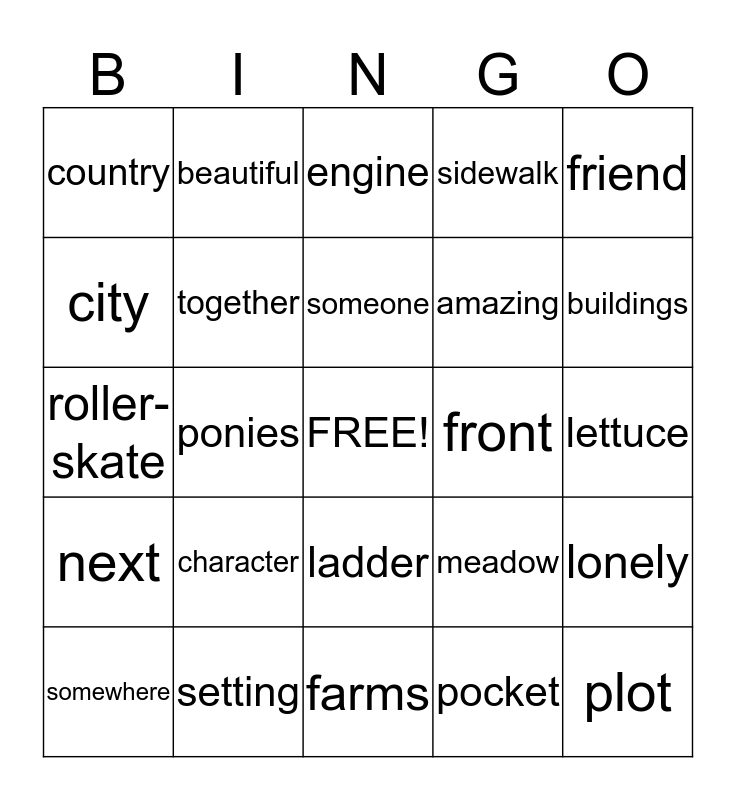 | B | I | N | G | O |
|---|---|---|---|---|
| country | beautiful | engine | sidewalk | friend |
| city | together | someone | amazing | buildings |
| roller-skate | ponies | FREE! | front | lettuce |
| next | character | ladder | meadow | lonely |
| somewhere | setting | farms | pocket | plot |